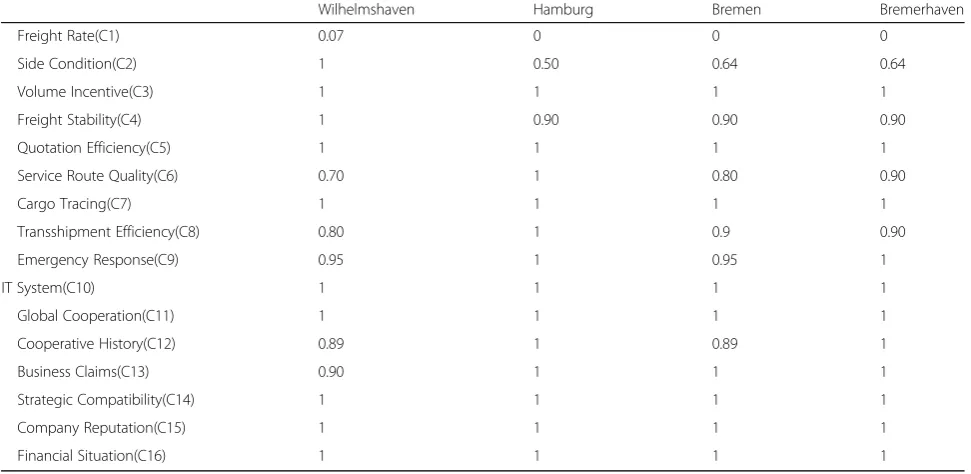 |  | Wilhelmshaven | Hamburg | Bremen | Bremerhaven |
|---|---|---|---|---|
| Freight Rate(C1) | 0.07 | 0 | 0 | 0 |
| Side Condition(C2) | 1 | 0.50 | 0.64 | 0.64 |
| Volume Incentive(C3) | 1 | 1 | 1 | 1 |
| Freight Stability(C4) | 1 | 0.90 | 0.90 | 0.90 |
| Quotation Efficiency(C5) | 1 | 1 | 1 | 1 |
| Service Route Quality(C6) | 0.70 | 1 | 0.80 | 0.90 |
| Cargo Tracing(C7) | 1 | 1 | 1 | 1 |
| Transshipment Efficiency(C8) | 0.80 | 1 | 0.9 | 0.90 |
| Emergency Response(C9) | 0.95 | 1 | 0.95 | 1 |
| IT System(C10) | 1 | 1 | 1 | 1 |
| Global Cooperation(C11) | 1 | 1 | 1 | 1 |
| Cooperative History(C12) | 0.89 | 1 | 0.89 | 1 |
| Business Claims(C13) | 0.90 | 1 | 1 | 1 |
| Strategic Compatibility(C14) | 1 | 1 | 1 | 1 |
| Company Reputation(C15) | 1 | 1 | 1 | 1 |
| Financial Situation(C16) | 1 | 1 | 1 | 1 |